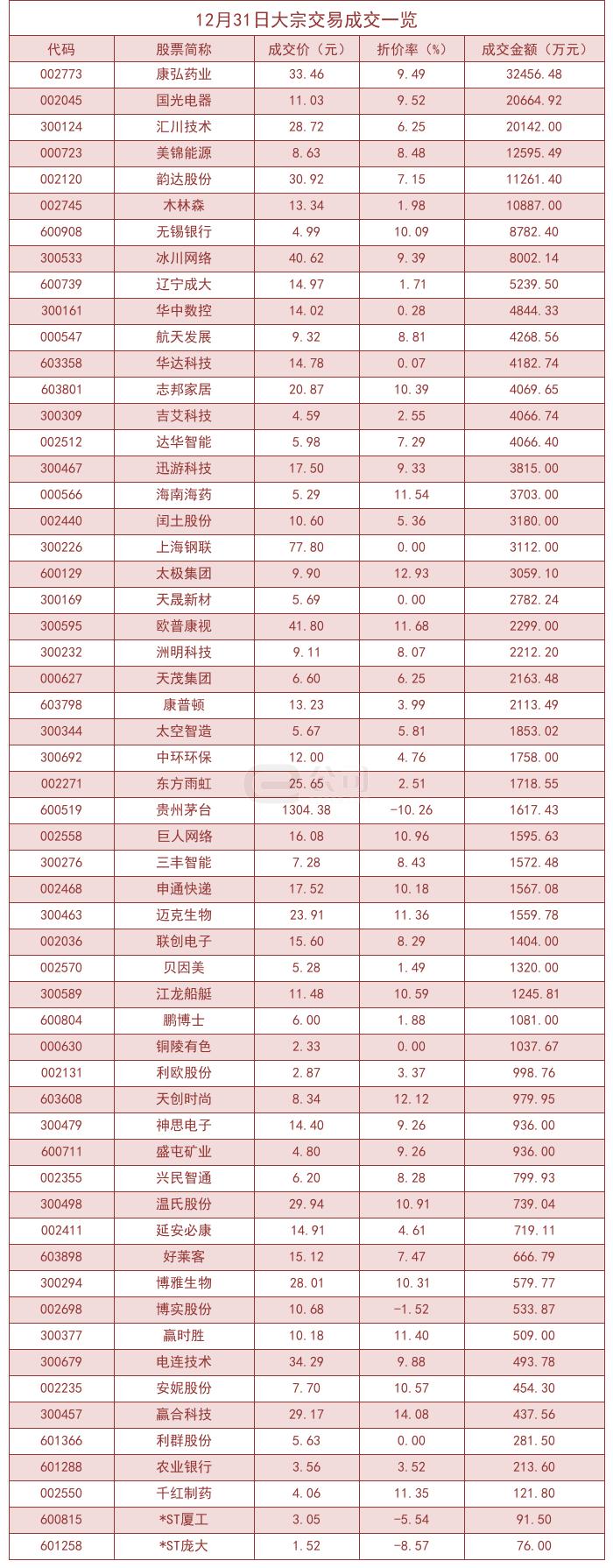 12月31日大宗交易成交一览

| 代码 | 股票简称 | 成交价（元） | 折价率（%） | 成交金额（万元） |
|---|---|---|---|---|
| 002773 | 康弘药业 | 33.46 | 9.49 | 32456.48 |
| 002045 | 国光电器 | 11.03 | 9.52 | 20664.92 |
| 300124 | 汇川技术 | 28.72 | 6.25 | 20142.00 |
| 000723 | 美锦能源 | 8.63 | 8.48 | 12595.49 |
| 002120 | 韵达股份 | 30.92 | 7.15 | 11261.40 |
| 002745 | 木林森 | 13.34 | 1.98 | 10887.00 |
| 600908 | 无锡银行 | 4.99 | 10.09 | 8782.40 |
| 300533 | 冰川网络 | 40.62 | 9.39 | 8002.14 |
| 600739 | 辽宁成大 | 14.97 | 1.71 | 5239.50 |
| 300161 | 华中数控 | 14.02 | 0.28 | 4844.33 |
| 000547 | 航天发展 | 9.32 | 8.81 | 4268.56 |
| 603358 | 华达科技 | 14.78 | 0.07 | 4182.74 |
| 603801 | 志邦家居 | 20.87 | 10.39 | 4069.65 |
| 300309 | 吉艾科技 | 4.59 | 2.55 | 4066.74 |
| 002512 | 达华智能 | 5.98 | 7.29 | 4066.40 |
| 300467 | 迅游科技 | 17.50 | 9.33 | 3815.00 |
| 000566 | 海南海药 | 5.29 | 11.54 | 3703.00 |
| 002440 | 闰土股份 | 10.60 | 5.36 | 3180.00 |
| 300226 | 上海钢联 | 77.80 | 0.00 | 3112.00 |
| 600129 | 太极集团 | 9.90 | 12.93 | 3059.10 |
| 300169 | 天晟新材 | 5.69 | 0.00 | 2782.24 |
| 300595 | 欧普康视 | 41.80 | 11.68 | 2299.00 |
| 300232 | 洲明科技 | 9.11 | 8.07 | 2212.20 |
| 000627 | 天茂集团 | 6.60 | 6.25 | 2163.48 |
| 603798 | 康普顿 | 13.23 | 3.99 | 2113.49 |
| 300344 | 太空智造 | 5.67 | 5.81 | 1853.02 |
| 300692 | 中环环保 | 12.00 | 4.76 | 1758.00 |
| 002271 | 东方雨虹 | 25.65 | 2.51 | 1718.55 |
| 600519 | 贵州茅台 | 1304.38 | -10.26 | 1617.43 |
| 002558 | 巨人网络 | 16.08 | 10.96 | 1595.63 |
| 300276 | 三丰智能 | 7.28 | 8.43 | 1572.48 |
| 002468 | 申通快递 | 17.52 | 10.18 | 1567.08 |
| 300463 | 迈克生物 | 23.91 | 11.36 | 1559.78 |
| 002036 | 联创电子 | 15.60 | 8.29 | 1404.00 |
| 002570 | 贝因美 | 5.28 | 1.49 | 1320.00 |
| 300589 | 江龙船艇 | 11.48 | 10.59 | 1245.81 |
| 600804 | 鹏博士 | 6.00 | 1.88 | 1081.00 |
| 000630 | 铜陵有色 | 2.33 | 0.00 | 1037.67 |
| 002131 | 利欧股份 | 2.87 | 3.37 | 998.76 |
| 603608 | 天创时尚 | 8.34 | 12.12 | 979.95 |
| 300479 | 神思电子 | 14.40 | 9.26 | 936.00 |
| 600711 | 盛屯矿业 | 4.80 | 9.26 | 936.00 |
| 002355 | 兴民智通 | 6.20 | 8.28 | 799.93 |
| 300498 | 温氏股份 | 29.94 | 10.91 | 739.04 |
| 002411 | 延安必康 | 14.91 | 4.61 | 719.11 |
| 603898 | 好莱客 | 15.12 | 7.47 | 666.79 |
| 300294 | 博雅生物 | 28.01 | 10.31 | 579.77 |
| 002698 | 博实股份 | 10.68 | -1.52 | 533.87 |
| 300377 | 赢时胜 | 10.18 | 11.40 | 509.00 |
| 300679 | 电连技术 | 34.29 | 9.88 | 493.78 |
| 002235 | 安妮股份 | 7.70 | 10.57 | 454.30 |
| 300457 | 赢合科技 | 29.17 | 14.08 | 437.56 |
| 601366 | 利群股份 | 5.63 | 0.00 | 281.50 |
| 601288 | 农业银行 | 3.56 | 3.52 | 213.60 |
| 002550 | 千红制药 | 4.06 | 11.35 | 121.80 |
| 600815 | *ST厦工 | 3.05 | -5.54 | 91.50 |
| 601258 | *ST庞大 | 1.52 | -8.57 | 76.00 |